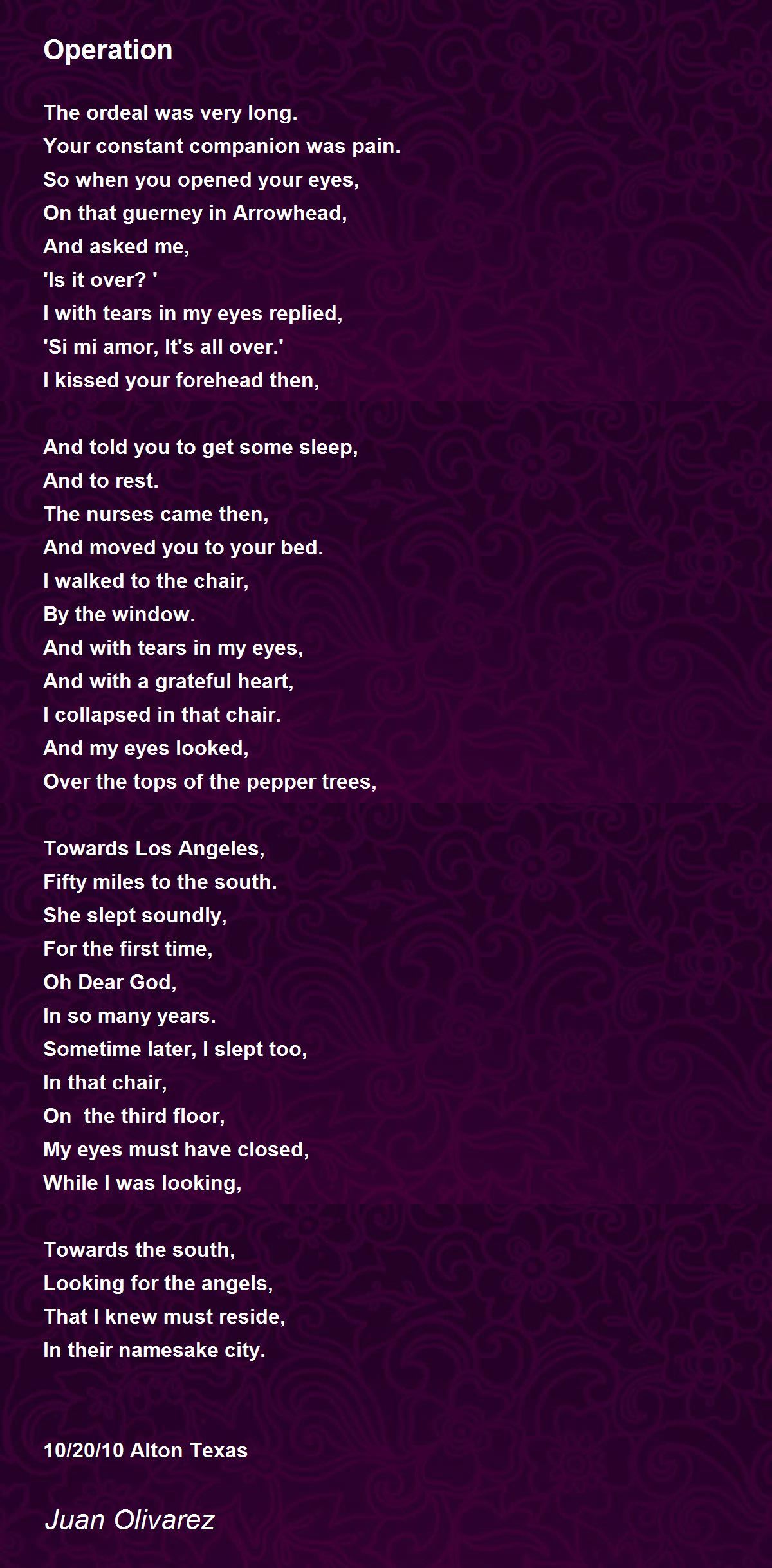 Operation

The ordeal was very long.
Your constant companion was pain.
So when you opened your eyes,
On that guerney in Arrowhead,
And asked me,
'Is it over? '
I with tears in my eyes replied,
'Si mi amor, It's all over.'
I kissed your forehead then,

And told you to get some sleep,
And to rest.
The nurses came then,
And moved you to your bed.
I walked to the chair,
By the window.
And with tears in my eyes,
And with a grateful heart,
I collapsed in that chair.
And my eyes looked,
Over the tops of the pepper trees,

Towards Los Angeles,
Fifty miles to the south.
She slept soundly,
For the first time,
Oh Dear God,
In so many years.
Sometime later, I slept too,
In that chair,
On the third floor,
My eyes must have closed,
While I was looking,

Towards the south,
Looking for the angels,
That I knew must reside,
In their namesake city.

10/20/10 Alton Texas

Juan Olivarez